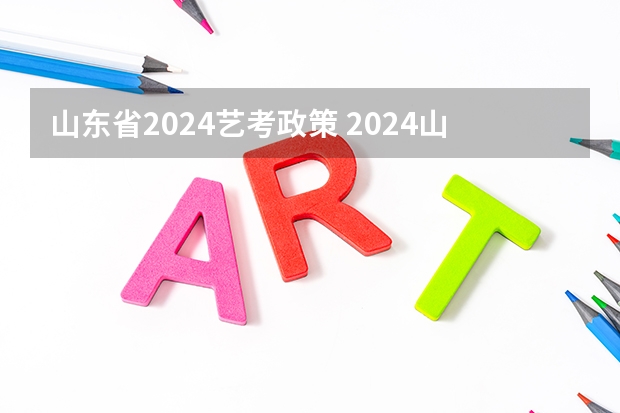 山东省2024艺考政策 2024山

ART